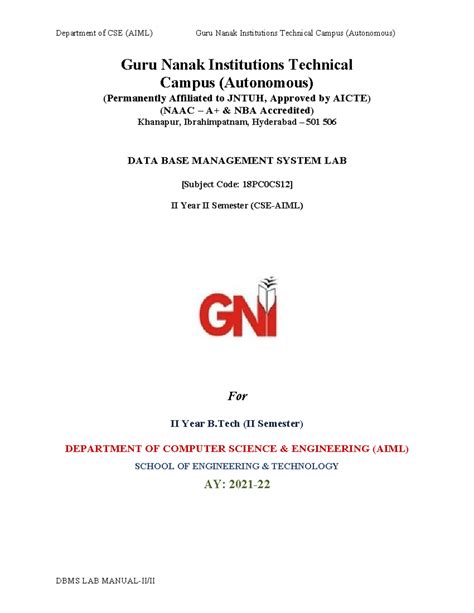 Department of CSE (AIML) Guru Nanak Institutions Technical Campus (Autonomous)

Guru Nanak Institutions Technical Campus (Autonomous)
(Permanently Affiliated to JNTUH, Approved by AICTE)
(NAAC – A+ & NBA Accredited)
Khanapur, Ibrahimpatnam, Hyderabad – 501 506

DATA BASE MANAGEMENT SYSTEM LAB

[Subject Code: 18PC0CS12]

II Year II Semester (CSE-AIML)

GNI

For

II Year B.Tech (II Semester)

DEPARTMENT OF COMPUTER SCIENCE & ENGINEERING (AIML)

SCHOOL OF ENGINEERING & TECHNOLOGY

AY: 2021-22

DBMS LAB MANUAL-II/II